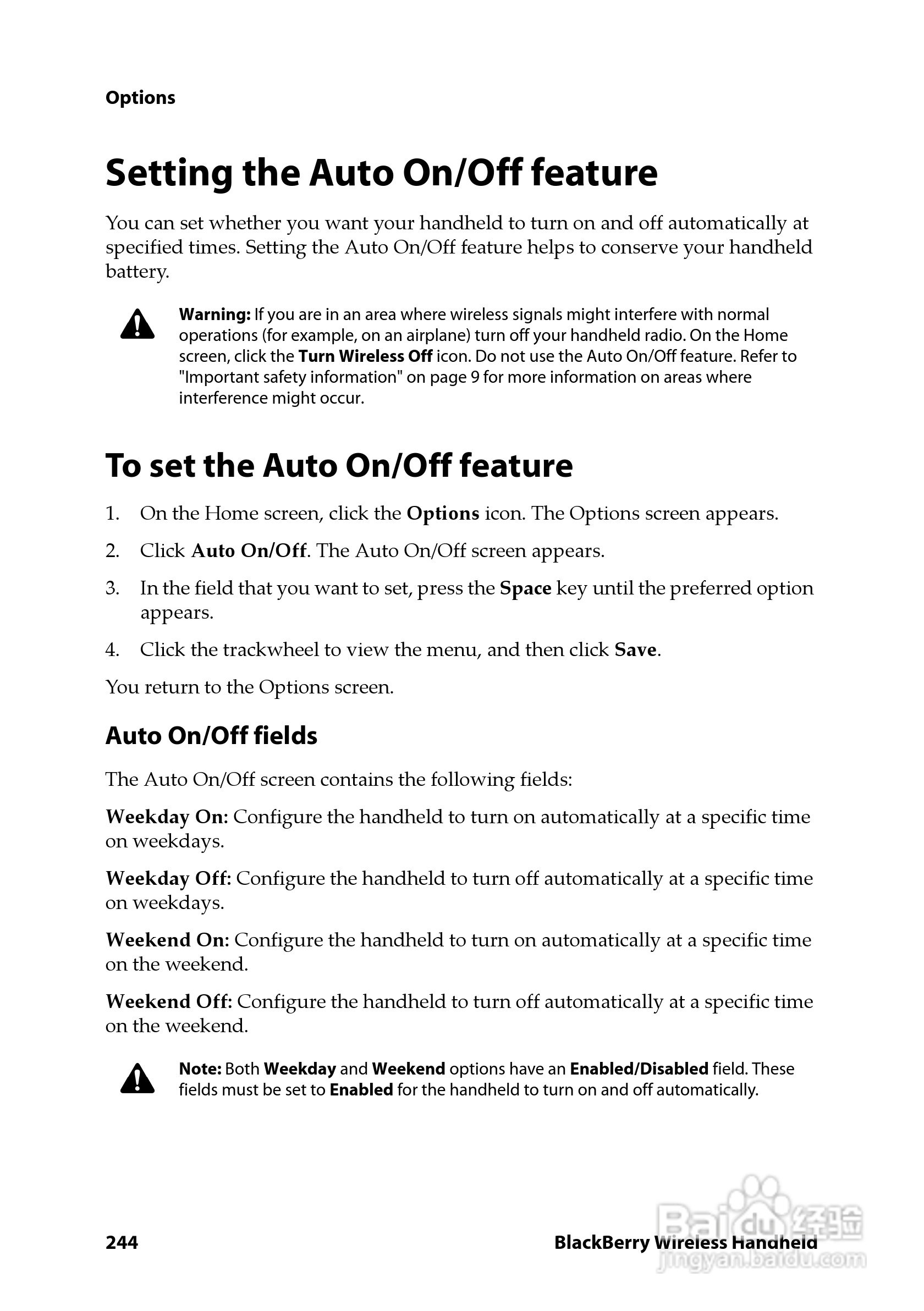 Options

Setting the Auto On/Off feature

You can set whether you want your handheld to turn on and off automatically at specified times. Setting the Auto On/Off feature helps to conserve your handheld battery.

Warning: If you are in an area where wireless signals might interfere with normal operations (for example, on an airplane) turn off your handheld radio. On the Home screen, click the Turn Wireless Off icon. Do not use the Auto On/Off feature. Refer to "Important safety information" on page 9 for more information on areas where interference might occur.

To set the Auto On/Off feature

1. On the Home screen, click the Options icon. The Options screen appears.

2. Click Auto On/Off. The Auto On/Off screen appears.

3. In the field that you want to set, press the Space key until the preferred option appears.

4. Click the trackwheel to view the menu, and then click Save.

You return to the Options screen.

Auto On/Off fields

The Auto On/Off screen contains the following fields:

Weekday On: Configure the handheld to turn on automatically at a specific time on weekdays.

Weekday Off: Configure the handheld to turn off automatically at a specific time on weekdays.

Weekend On: Configure the handheld to turn on automatically at a specific time on the weekend.

Weekend Off: Configure the handheld to turn off automatically at a specific time on the weekend.

Note: Both Weekday and Weekend options have an Enabled/Disabled field. These fields must be set to Enabled for the handheld to turn on and off automatically.

244

BlackBerry Wireless Handheld

Baidu 经验
jingyan.baidu.com